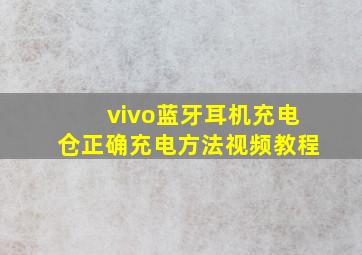 vivo蓝牙耳机充电仓正确充电方法视频教程